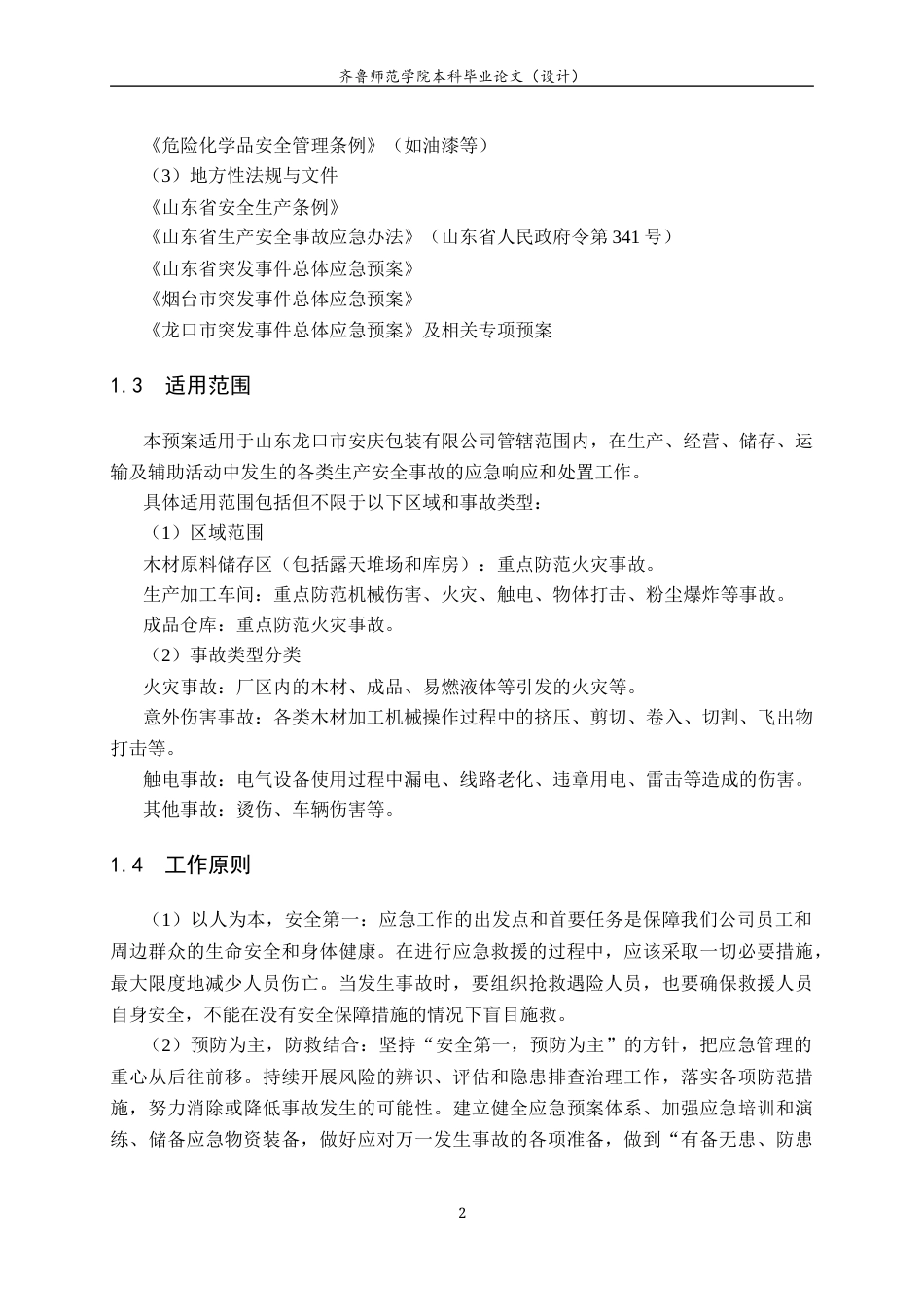 齐鲁师范学院本科毕业论文（设计）

《危险化学品安全管理条例》（如油漆等）

（3）地方性法规与文件

《山东省安全生产条例》

《山东省生产安全事故应急办法》（山东省人民政府令第341号）

《山东省突发事件总体应急预案》

《烟台市突发事件总体应急预案》

《龙口市突发事件总体应急预案》及相关专项预案

1.3 适用范围

本预案适用于山东龙口市安庆包装有限公司管辖范围内，在生产、经营、储存、运输及辅助活动中发生的各类生产安全事故的应急响应和处置工作。

具体适用范围包括但不限于以下区域和事故类型：

（1）区域范围

木材原料储存区（包括露天堆场和库房）：重点防范火灾事故。

生产加工车间：重点防范机械伤害、火灾、触电、物体打击、粉尘爆炸等事故。

成品仓库：重点防范火灾事故。

（2）事故类型分类

火灾事故：厂区内的木材、成品、易燃液体等引发的火灾等。

意外伤害事故：各类木材加工机械操作过程中的挤压、剪切、卷入、切割、飞出物打击等。

触电事故：电气设备使用过程中漏电、线路老化、违章用电、雷击等造成的伤害。

其他事故：烫伤、车辆伤害等。

1.4 工作原则

（1）以人为本，安全第一：应急工作的出发点和首要任务是保障我们公司员工和周边群众的生命安全和身体健康。在进行应急救援的过程中，应该采取一切必要措施，最大限度地减少人员伤亡。当发生事故时，要组织抢救遇险人员，也要确保救援人员自身安全，不能在没有安全保障措施的情况下盲目施救。

（2）预防为主，防救结合：坚持“安全第一，预防为主”的方针，把应急管理的重心从后往前移。持续开展风险的辨识、评估和隐患排查治理工作，落实各项防范措施，努力消除或降低事故发生的可能性。建立健全应急预案体系、加强应急培训和演练、储备应急物资装备，做好应对万一发生事故的各项准备，做到“有备无患、防患

2